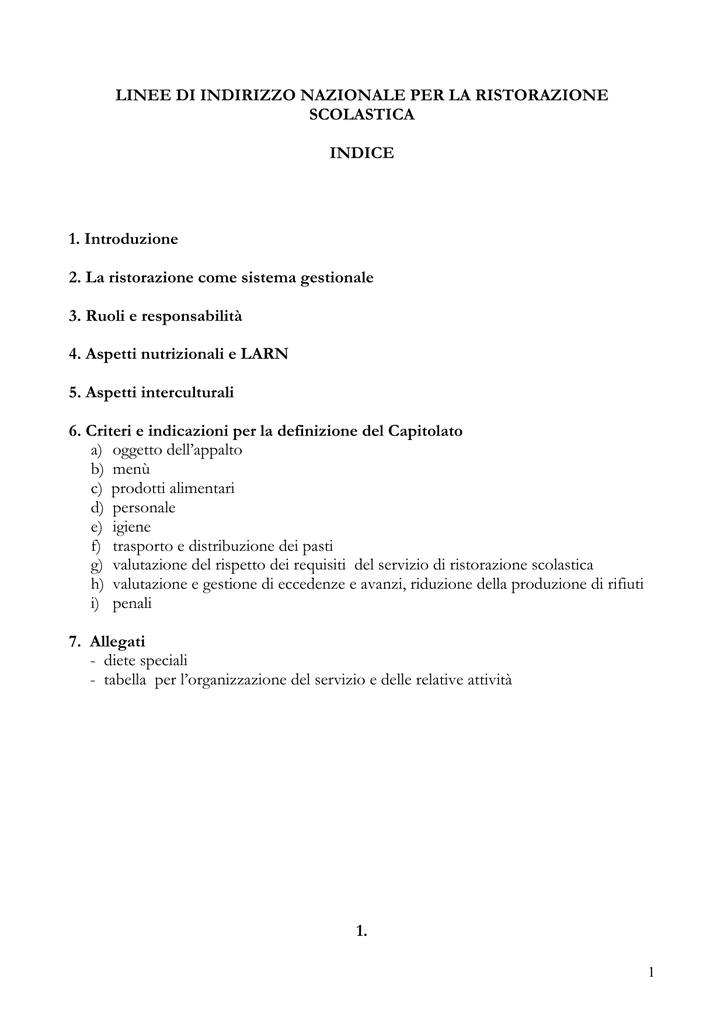 LINEE DI INDIRIZZO NAZIONALE PER LA RISTORAZIONE SCOLASTICA

INDICE

1. Introduzione

2. La ristorazione come sistema gestionale

3. Ruoli e responsabilità

4. Aspetti nutrizionali e LARN

5. Aspetti interculturali

6. Criteri e indicazioni per la definizione del Capitolato
a) oggetto dell'appalto
b) menù
c) prodotti alimentari
d) personale
e) igiene
f) trasporto e distribuzione dei pasti
g) valutazione del rispetto dei requisiti del servizio di ristorazione scolastica
h) valutazione e gestione di eccedenze e avanzi, riduzione della produzione di rifiuti
i) penali

7. Allegati
- diete speciali
- tabella per l'organizzazione del servizio e delle relative attività

1.

1